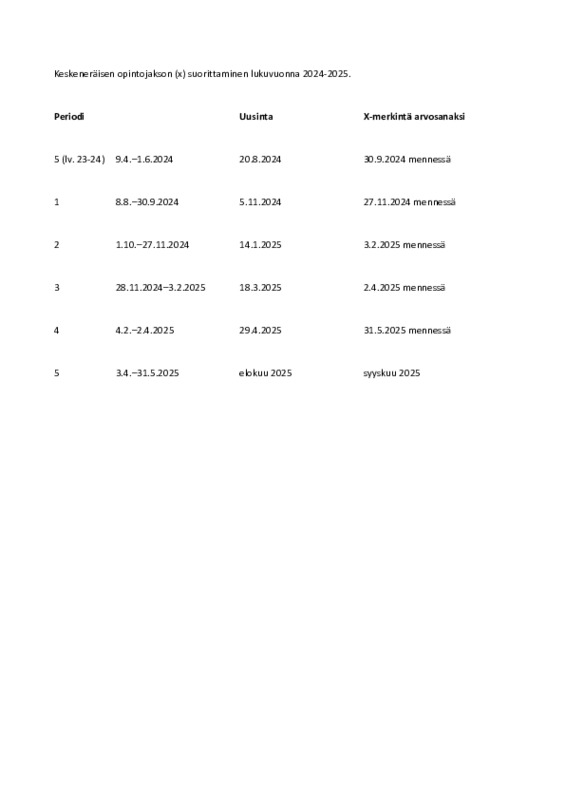 Keskeneräisen opintojakson (x) suorittaminen lukuvuonna 2024-2025.

| Periodi | | Uusinta | X-merkintä arvosanaksi |
|---|---|---|---|
| 5 (lv. 23-24) | 9.4.–1.6.2024 | 20.8.2024 | 30.9.2024 mennessä |
| 1 | 8.8.–30.9.2024 | 5.11.2024 | 27.11.2024 mennessä |
| 2 | 1.10.–27.11.2024 | 14.1.2025 | 3.2.2025 mennessä |
| 3 | 28.11.2024–3.2.2025 | 18.3.2025 | 2.4.2025 mennessä |
| 4 | 4.2.–2.4.2025 | 29.4.2025 | 31.5.2025 mennessä |
| 5 | 3.4.–31.5.2025 | elokuu 2025 | syyskuu 2025 |